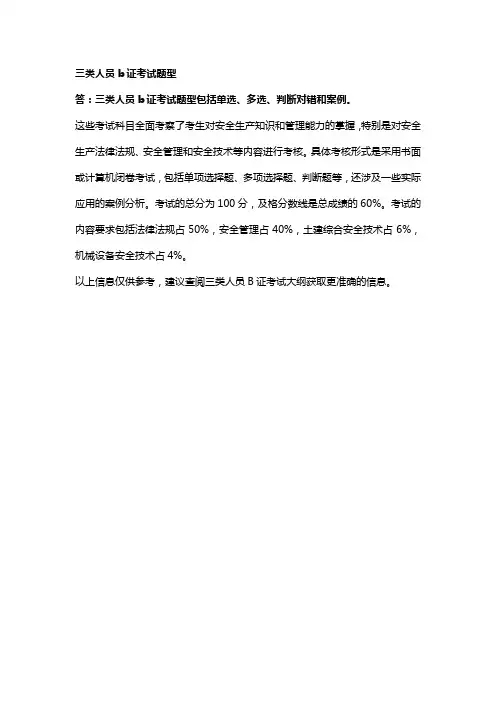 三类人员 b 证考试题型

答：三类人员 b 证考试题型包括单选、多选、判断对错和案例。

这些考试科目全面考察了考生对安全生产知识和管理能力的掌握，特别是对安全生产法律法规、安全管理和安全技术等内容进行考核。具体考核形式是采用书面或计算机闭卷考试，包括单项选择题、多项选择题、判断题等，还涉及一些实际应用的案例分析。考试的总分为 100 分，及格分数线是总成绩的 60%。考试的内容要求包括法律法规占 50%，安全管理占 40%，土建综合安全技术占 6%，机械设备安全技术占 4%。

以上信息仅供参考，建议查阅三类人员 B 证考试大纲获取更准确的信息。